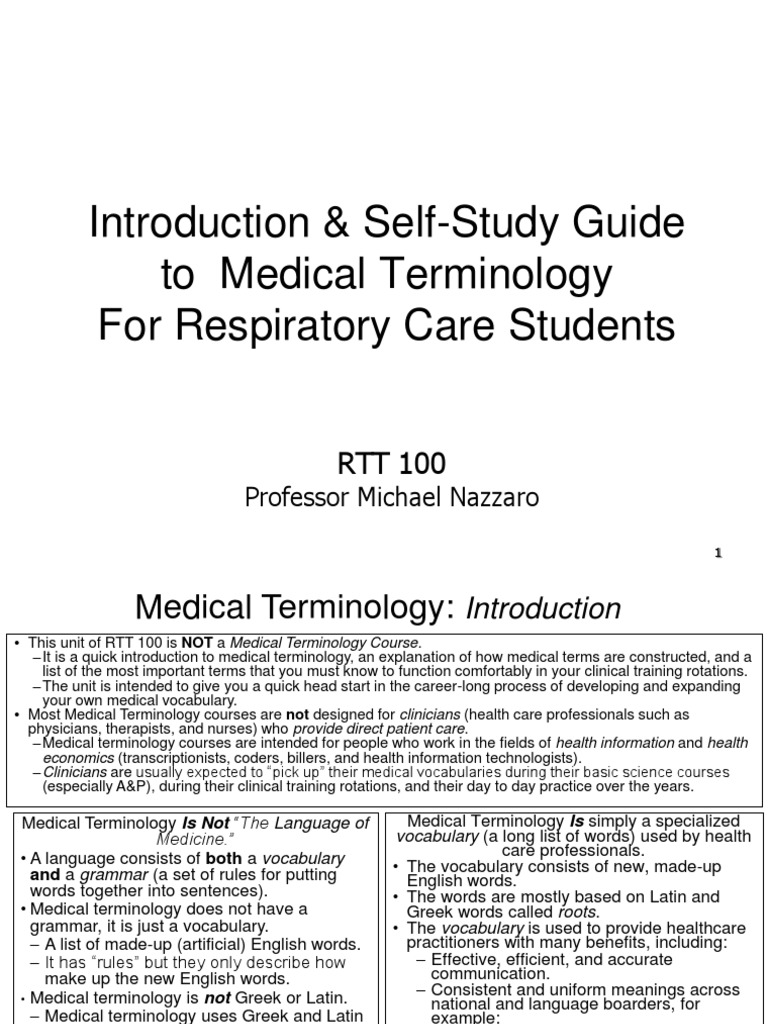 Introduction & Self-Study Guide to Medical Terminology For Respiratory Care Students

RTT 100
Professor Michael Nazzaro

1

Medical Terminology: Introduction

• This unit of RTT 100 is NOT a Medical Terminology Course.
–It is a quick introduction to medical terminology, an explanation of how medical terms are constructed, and a list of the most important terms that you must know to function comfortably in your clinical training rotations.
–The unit is intended to give you a quick head start in the career-long process of developing and expanding your own medical vocabulary.
• Most Medical Terminology courses are not designed for clinicians (health care professionals such as physicians, therapists, and nurses) who provide direct patient care.
–Medical terminology courses are intended for people who work in the fields of health information and health economics (transcriptionists, coders, billers, and health information technologists).
–Clinicians are usually expected to "pick up" their medical vocabularies during their basic science courses (especially A&P), during their clinical training rotations, and their day to day practice over the years.

Medical Terminology Is Not "The Language of Medicine."
• A language consists of both a vocabulary and a grammar (a set of rules for putting words together into sentences).
• Medical terminology does not have a grammar, it is just a vocabulary.
– A list of made-up (artificial) English words.
– It has "rules" but they only describe how make up the new English words.
• Medical terminology is not Greek or Latin.
– Medical terminology uses Greek and Latin

Medical Terminology Is simply a specialized vocabulary (a long list of words) used by health care professionals.
• The vocabulary consists of new, made-up English words.
• The words are mostly based on Latin and Greek words called roots.
• The vocabulary is used to provide healthcare practitioners with many benefits, including:
– Effective, efficient, and accurate communication.
– Consistent and uniform meanings across national and language boarders, for example: